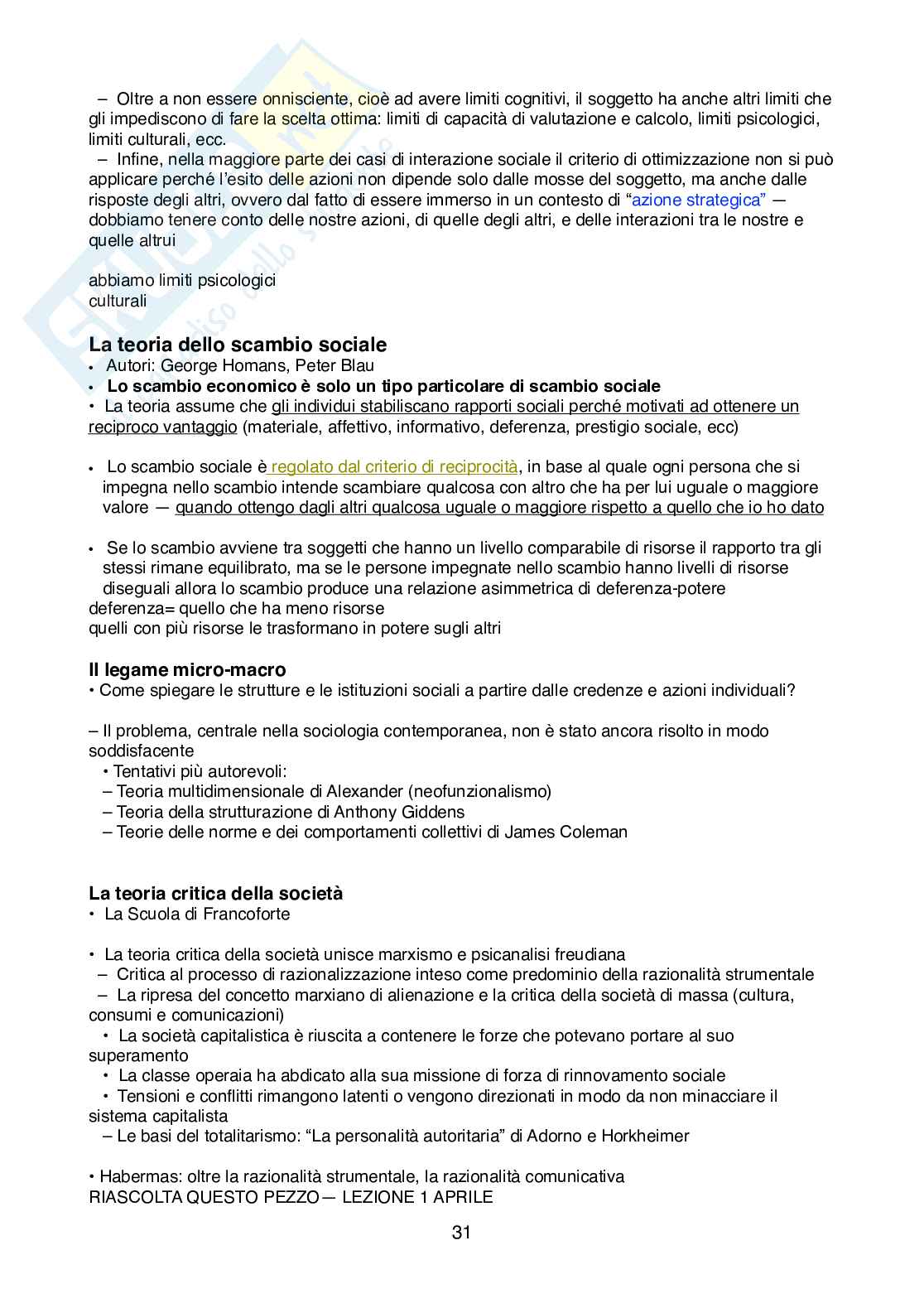 – Oltre a non essere onnisciente, cioè ad avere limiti cognitivi, il soggetto ha anche altri limiti che gli impediscono di fare la scelta ottima: limiti di capacità di valutazione e calcolo, limiti psicologici, limiti culturali, ecc.
– Infine, nella maggiore parte dei casi di interazione sociale il criterio di ottimizzazione non si può applicare perché l'esito delle azioni non dipende solo dalle mosse del soggetto, ma anche dalle risposte degli altri, ovvero dal fatto di essere immerso in un contesto di "azione strategica" — dobbiamo tenere conto delle nostre azioni, di quelle degli altri, e delle interazioni tra le nostre e quelle altrui

abbiamo limiti psicologici
culturali

La teoria dello scambio sociale
• Autori: George Homans, Peter Blau
• Lo scambio economico è solo un tipo particolare di scambio sociale
• La teoria assume che gli individui stabiliscano rapporti sociali perché motivati ad ottenere un reciproco vantaggio (materiale, affettivo, informativo, deferenza, prestigio sociale, ecc)

• Lo scambio sociale è regolato dal criterio di reciprocità, in base al quale ogni persona che si impegna nello scambio intende scambiare qualcosa con altro che ha per lui uguale o maggiore valore — quando ottengo dagli altri qualcosa uguale o maggiore rispetto a quello che io ho dato

• Se lo scambio avviene tra soggetti che hanno un livello comparabile di risorse il rapporto tra gli stessi rimane equilibrato, ma se le persone impegnate nello scambio hanno livelli di risorse diseguali allora lo scambio produce una relazione asimmetrica di deferenza-potere
deferenza= quello che ha meno risorse
quelli con più risorse le trasformano in potere sugli altri

Il legame micro-macro
• Come spiegare le strutture e le istituzioni sociali a partire dalle credenze e azioni individuali?

– Il problema, centrale nella sociologia contemporanea, non è stato ancora risolto in modo soddisfacente
• Tentativi più autorevoli:
– Teoria multidimensionale di Alexander (neofunzionalismo)
– Teoria della strutturazione di Anthony Giddens
– Teorie delle norme e dei comportamenti collettivi di James Coleman

La teoria critica della società
• La Scuola di Francoforte

• La teoria critica della società unisce marxismo e psicanalisi freudiana
– Critica al processo di razionalizzazione inteso come predominio della razionalità strumentale
– La ripresa del concetto marxiano di alienazione e la critica della società di massa (cultura, consumi e comunicazioni)
• La società capitalistica è riuscita a contenere le forze che potevano portare al suo superamento
• La classe operaia ha abdicato alla sua missione di forza di rinnovamento sociale
• Tensioni e conflitti rimangono latenti o vengono direzionati in modo da non minacciare il sistema capitalista
– Le basi del totalitarismo: "La personalità autoritaria" di Adorno e Horkheimer

• Habermas: oltre la razionalità strumentale, la razionalità comunicativa
RIASCOLTA QUESTO PEZZO — LEZIONE 1 APRILE

31